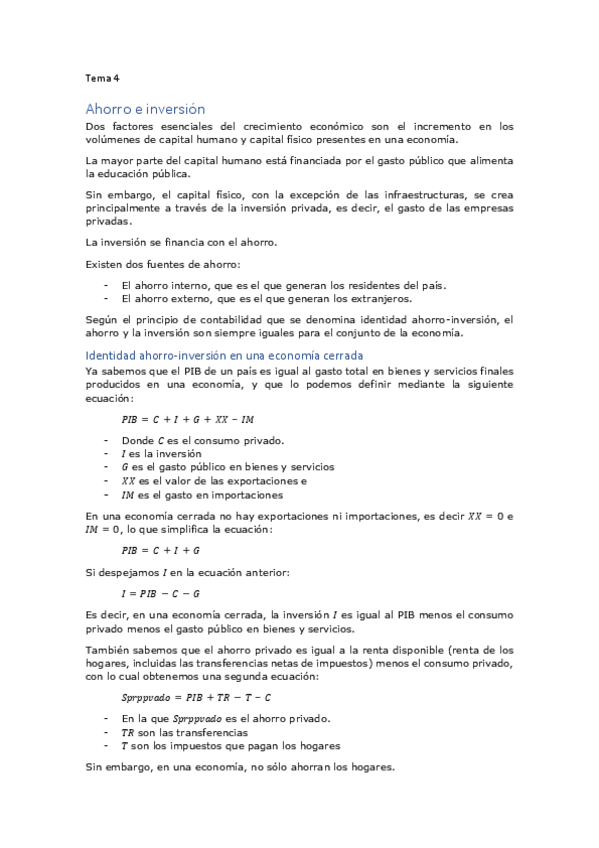 Tema 4

Ahorro e inversión

Dos factores esenciales del crecimiento económico son el incremento en los volúmenes de capital humano y capital físico presentes en una economía.

La mayor parte del capital humano está financiada por el gasto público que alimenta la educación pública.

Sin embargo, el capital físico, con la excepción de las infraestructuras, se crea principalmente a través de la inversión privada, es decir, el gasto de las empresas privadas.

La inversión se financia con el ahorro.

Existen dos fuentes de ahorro:

- El ahorro interno, que es el que generan los residentes del país.
- El ahorro externo, que es el que generan los extranjeros.

Según el principio de contabilidad que se denomina identidad ahorro-inversión, el ahorro y la inversión son siempre iguales para el conjunto de la economía.

Identidad ahorro-inversión en una economía cerrada

Ya sabemos que el PIB de un país es igual al gasto total en bienes y servicios finales producidos en una economía, y que lo podemos definir mediante la siguiente ecuación:

$PIB = C + I + G + XX - IM$

- Donde $C$ es el consumo privado.
- $I$ es la inversión
- $G$ es el gasto público en bienes y servicios
- $XX$ es el valor de las exportaciones e
- $IM$ es el gasto en importaciones

En una economía cerrada no hay exportaciones ni importaciones, es decir $XX = 0$ e $IM = 0$, lo que simplifica la ecuación:

$PIB = C + I + G$

Si despejamos $I$ en la ecuación anterior:

$I = PIB - C - G$

Es decir, en una economía cerrada, la inversión $I$ es igual al PIB menos el consumo privado menos el gasto público en bienes y servicios.

También sabemos que el ahorro privado es igual a la renta disponible (renta de los hogares, incluidas las transferencias netas de impuestos) menos el consumo privado, con lo cual obtenemos una segunda ecuación:

$Sprppvado = PIB + TR - T - C$

- En la que $Sprppvado$ es el ahorro privado.
- $TR$ son las transferencias
- $T$ son los impuestos que pagan los hogares

Sin embargo, en una economía, no sólo ahorran los hogares.